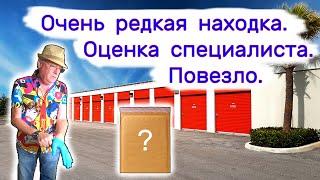 Очень редкая находка.
Оценка специалиста.
Повезло.

?